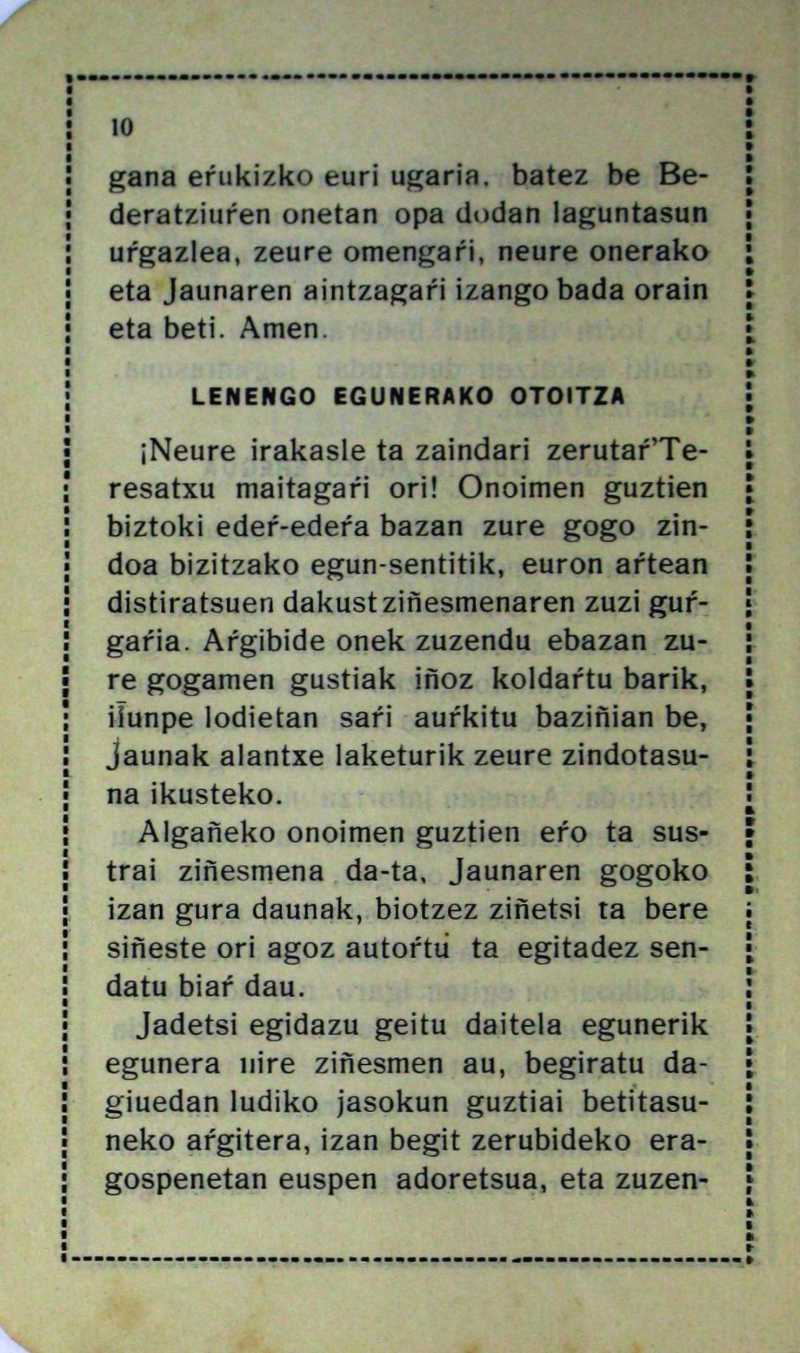 10

gana eŕukizko euri ugaria, batez be Bederatziuŕen onetan opa dodan laguntasun uŕgazlea, zeure omengaŕi, neure onerako eta Jaunaren aintzagaŕi izango bada orain eta beti. Amen.

LENENGO EGUNERAKO OTOITZA

¡Neure irakasle ta zaindari zerutaŕ'Teresatxu maitagaŕi ori! Onoimen guztien biztoki edeŕ-edeŕa bazan zure gogo zindoa bizitzako egun-sentitik, euron aŕtean distiratsuen dakust ziñesmenaren zuzi guŕgaŕia. Aŕgibide onek zuzendu ebazan zure gogamen gustiak iñoz koldaŕtu barik, iĺunpe lodietan saŕi auŕkitu baziñian be, Jaunak alantxe laketurik zeure zindotasuna ikusteko.

Algañeko onoimen guztien eŕo ta sustrai ziñesmena da-ta, Jaunaren gogoko izan gura daunak, biotzez ziñetsi ta bere siñeste ori agoz autoŕtu ta egitadez sendatu biaŕ dau.

Jadetsi egidazu geitu daitela egunerik egunera nire ziñesmen au, begiratu dagiuedan ludiko jasokun guztiai betitasuneko aŕgitera, izan begit zerubideko eragospenetan euspen adoretsua, eta zuzen-